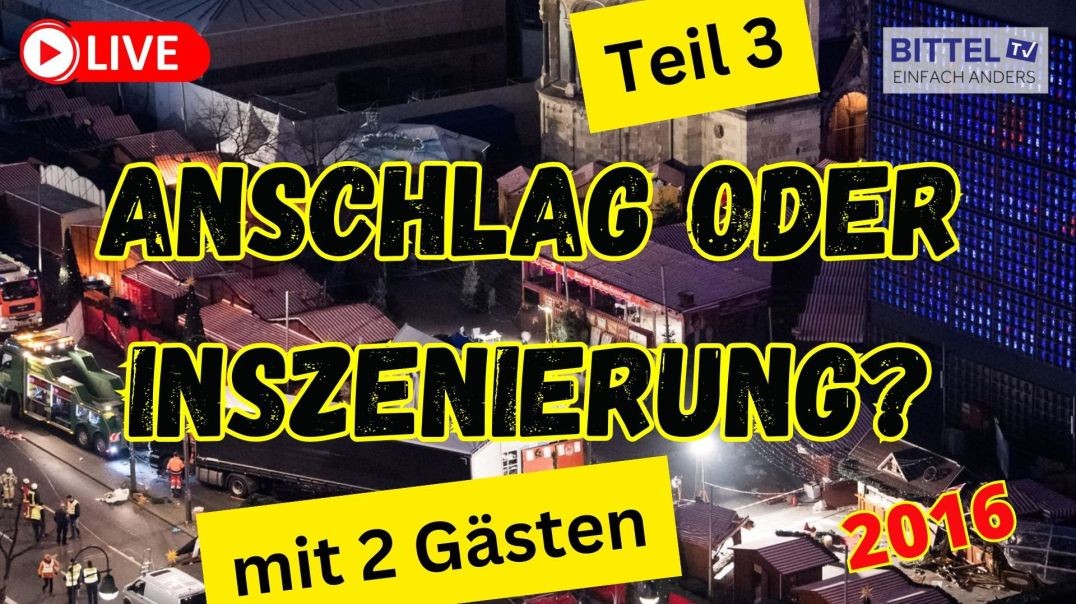 LIVE

Teil 3

BITTEL TV
EINFACH ANDERS

ANSCHLAG ODER INSZENIERUNG?

mit 2 Gästen

2016